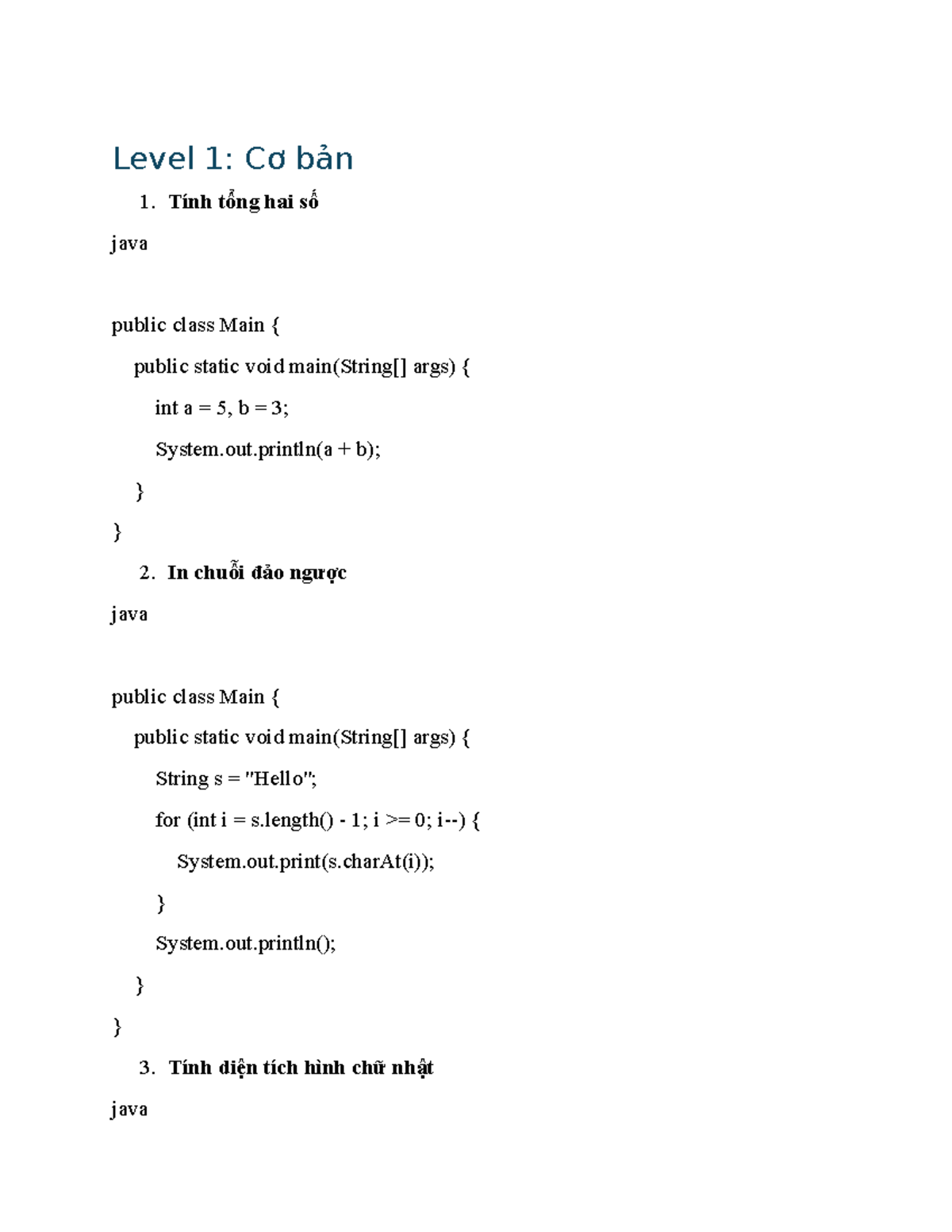 Level 1: Cơ bản

1. Tính tổng hai số

java

public class Main {
    public static void main(String[] args) {
        int a = 5, b = 3;
        System.out.println(a + b);
    }
}

2. In chuỗi đảo ngược

java

public class Main {
    public static void main(String[] args) {
        String s = "Hello";
        for (int i = s.length() - 1; i >= 0; i--) {
            System.out.print(s.charAt(i));
        }
        System.out.println();
    }
}

3. Tính diện tích hình chữ nhật

java